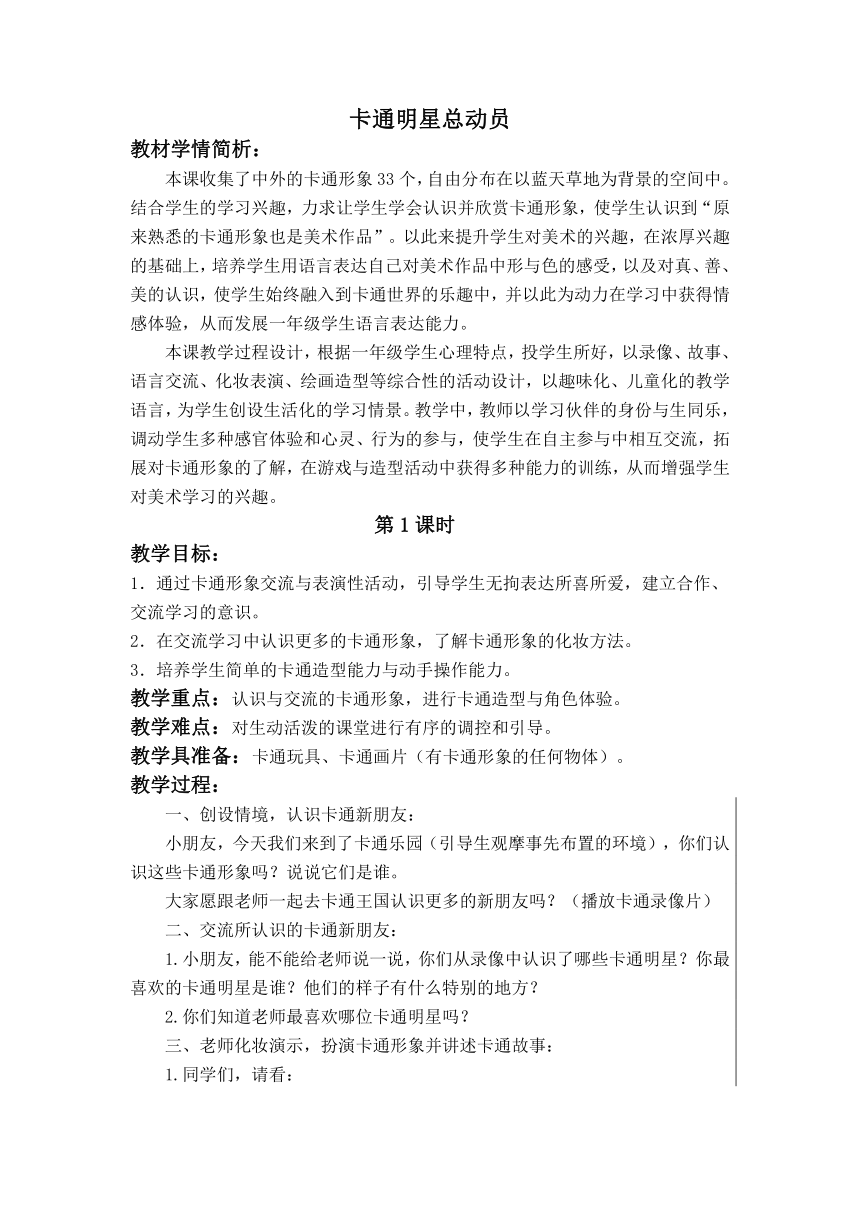 卡通明星总动员

教材学情简析：

本课收集了中外的卡通形象33个，自由分布在以蓝天草地为背景的空间中。结合学生的学习兴趣，力求让学生学会认识并欣赏卡通形象，使学生认识到“原来熟悉的卡通形象也是美术作品”。以此来提升学生对美术的兴趣，在浓厚兴趣的基础上，培养学生用语言表达自己对美术作品中形与色的感受，以及对真、善、美的认识，使学生始终融入到卡通世界的乐趣中，并以此为动力在学习中获得情感体验，从而发展一年级学生语言表达能力。

本课教学过程设计，根据一年级学生心理特点，投学生所好，以录像、故事、语言交流、化妆表演、绘画造型等综合性的活动设计，以趣味化、儿童化的教学语言，为学生创设生活化的学习情景。教学中，教师以学习伙伴的身份与生同乐，调动学生多种感官体验和心灵、行为的参与，使学生在自主参与中相互交流，拓展对卡通形象的了解，在游戏与造型活动中获得多种能力的训练，从而增强学生对美术学习的兴趣。

第1课时

教学目标：

1．通过卡通形象交流与表演性活动，引导学生无拘表达所喜所爱，建立合作、交流学习的意识。

2．在交流学习中认识更多的卡通形象，了解卡通形象的化妆方法。

3．培养学生简单的卡通造型能力与动手操作能力。

教学重点：认识与交流的卡通形象，进行卡通造型与角色体验。

教学难点：对生动活泼的课堂进行有序的调控和引导。

教学具准备：卡通玩具、卡通画片（有卡通形象的任何物体）。

教学过程：

一、创设情境，认识卡通新朋友：

小朋友，今天我们来到了卡通乐园（引导生观摩事先布置的环境），你们认识这些卡通形象吗？说说它们是谁。

大家愿跟老师一起去卡通王国认识更多的新朋友吗？（播放卡通录像片）

二、交流所认识的卡通新朋友：

1.小朋友，能不能给老师说一说，你们从录像中认识了哪些卡通明星？你最喜欢的卡通明星是谁？他们的样子有什么特别的地方？

2.你们知道老师最喜欢哪位卡通明星吗？

三、老师化妆演示，扮演卡通形象并讲述卡通故事：

1.同学们，请看：